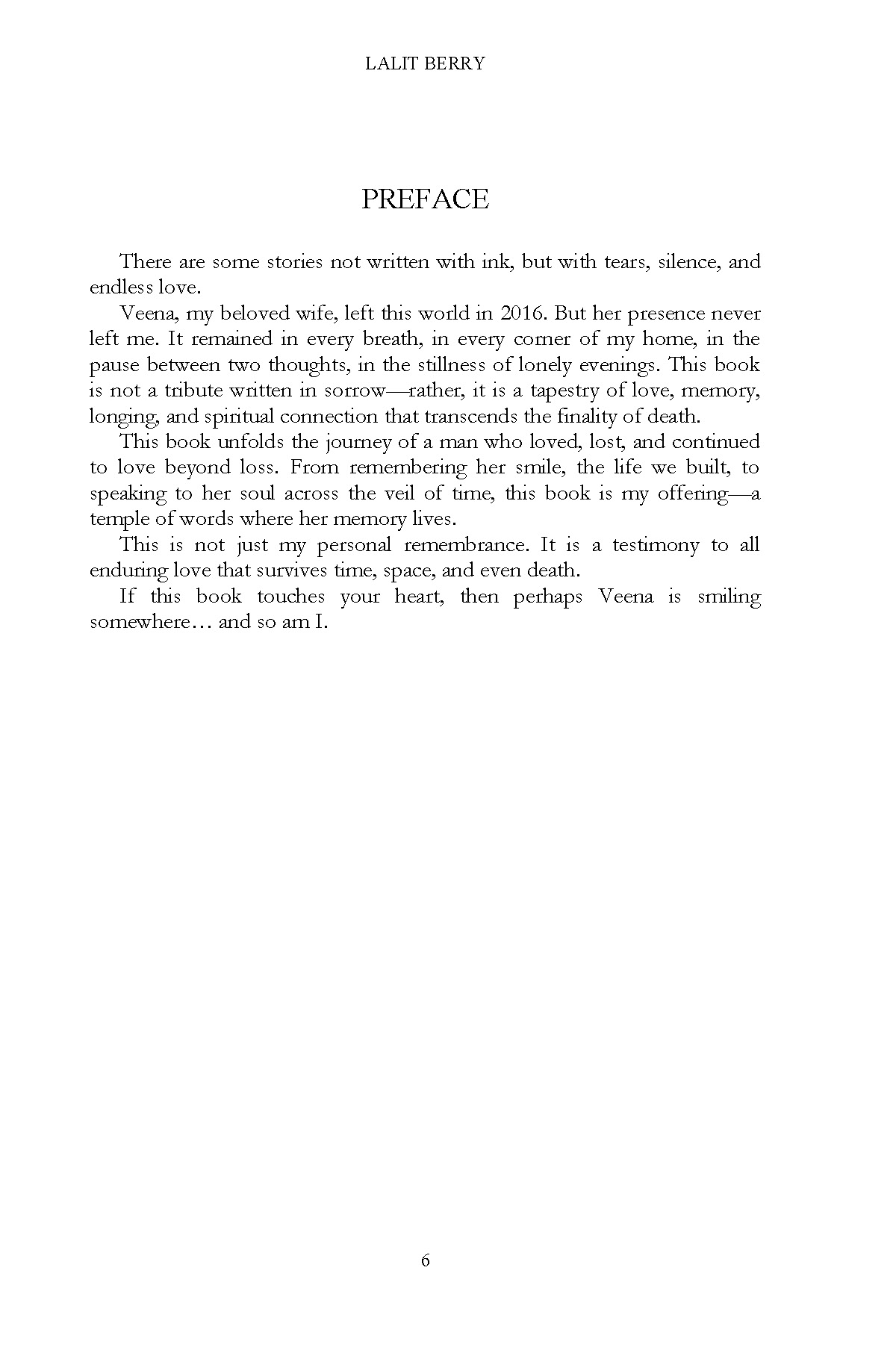 LALIT BERRY

PREFACE

There are some stories not written with ink, but with tears, silence, and endless love.

Veena, my beloved wife, left this world in 2016. But her presence never left me. It remained in every breath, in every corner of my home, in the pause between two thoughts, in the stillness of lonely evenings. This book is not a tribute written in sorrow—rather, it is a tapestry of love, memory, longing, and spiritual connection that transcends the finality of death.

This book unfolds the journey of a man who loved, lost, and continued to love beyond loss. From remembering her smile, the life we built, to speaking to her soul across the veil of time, this book is my offering—a temple of words where her memory lives.

This is not just my personal remembrance. It is a testimony to all enduring love that survives time, space, and even death.

If this book touches your heart, then perhaps Veena is smiling somewhere… and so am I.

6